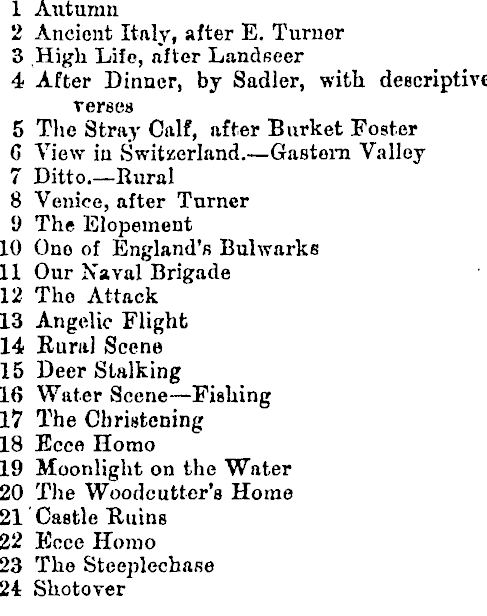 1 Autumn
2 Ancient Italy, after E. Turner
3 High Life, after Landseer
4 After Dinner, by Sadler, with descriptive verses
5 The Stray Calf, after Burket Foster
6 View in Switzerland.—Gastern Valley
7 Ditto.—Rural
8 Venice, after Turner
9 The Elopement
10 One of England's Bulwarks
11 Our Naval Brigade
12 The Attack
13 Angelic Flight
14 Rural Scene
15 Deer Stalking
16 Water Scene—Fishing
17 The Christening
18 Ecce Homo
19 Moonlight on the Water
20 The Woodcutter's Home
21 Castle Ruins
22 Ecce Homo
23 The Steeplechase
24 Shotover